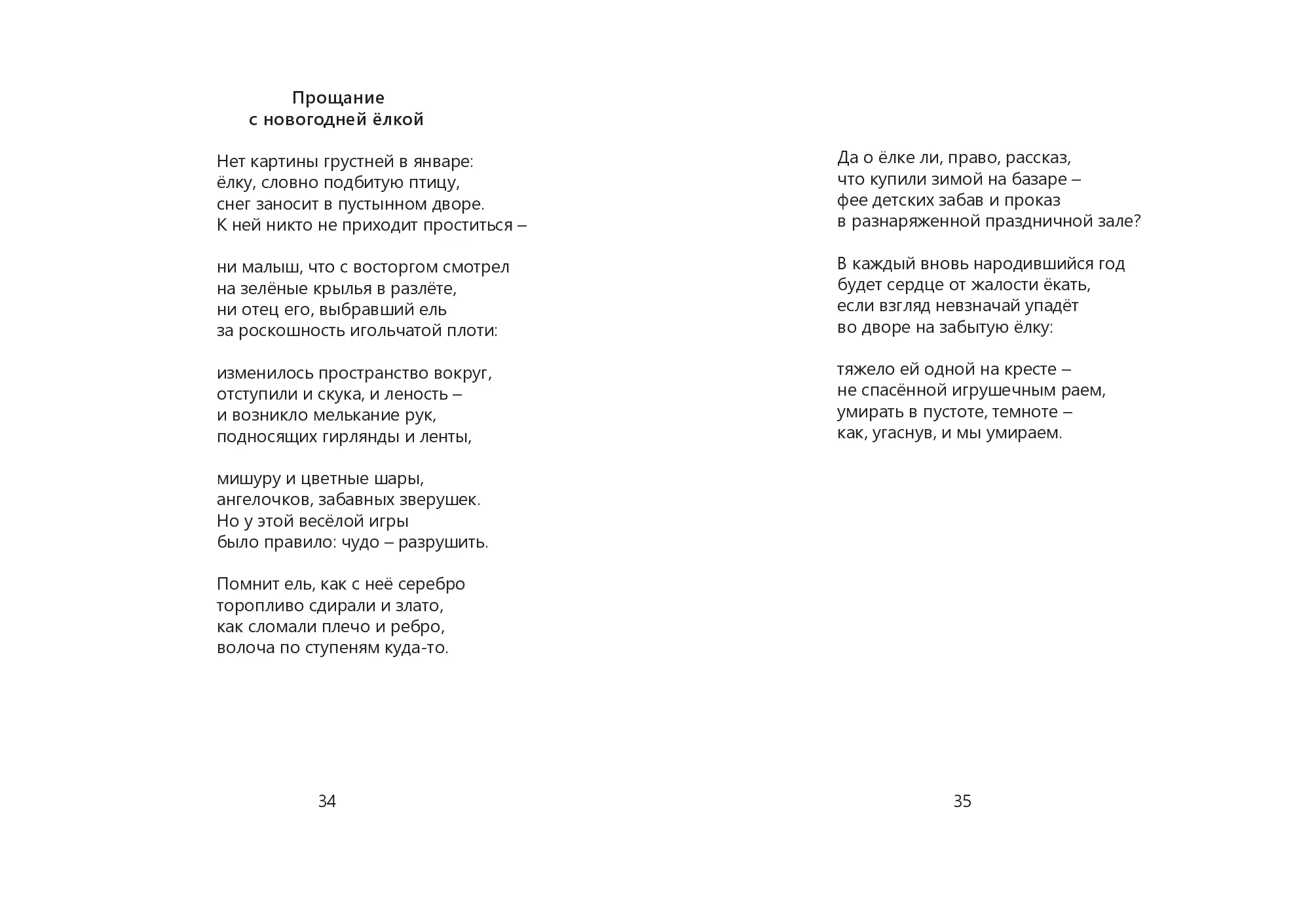 Прощание
с новогодней ёлкой

Нет картины грустней в январе:
ёлку, словно подбитую птицу,
снег заносит в пустынном дворе.
К ней никто не приходит проститься –

ни малыш, что с восторгом смотрел
на зелёные крылья в разлёте,
ни отец его, выбравший ель
за роскошность игольчатой плоти:

изменилось пространство вокруг,
отступили и скука, и леность –
и возникло мелькание рук,
подносящих гирлянды и ленты,

мишуру и цветные шары,
ангелочков, забавных зверушек.
Но у этой весёлой игры
было правило: чудо – разрушить.

Помнит ель, как с неё серебро
торопливо сдирали и злато,
как сломали плечо и ребро,
волоча по ступеням куда-то.

34

Да о ёлке ли, право, рассказ,
что купили зимой на базаре –
фее детских забав и проказ
в разнаряженной праздничной зале?

В каждый вновь народившийся год
будет сердце от жалости ёкать,
если взгляд невзначай упадёт
во дворе на забытую ёлку:

тяжело ей одной на кресте –
не спасённой игрушечным раем,
умирать в пустоте, темноте –
как, угаснув, и мы умираем.

35